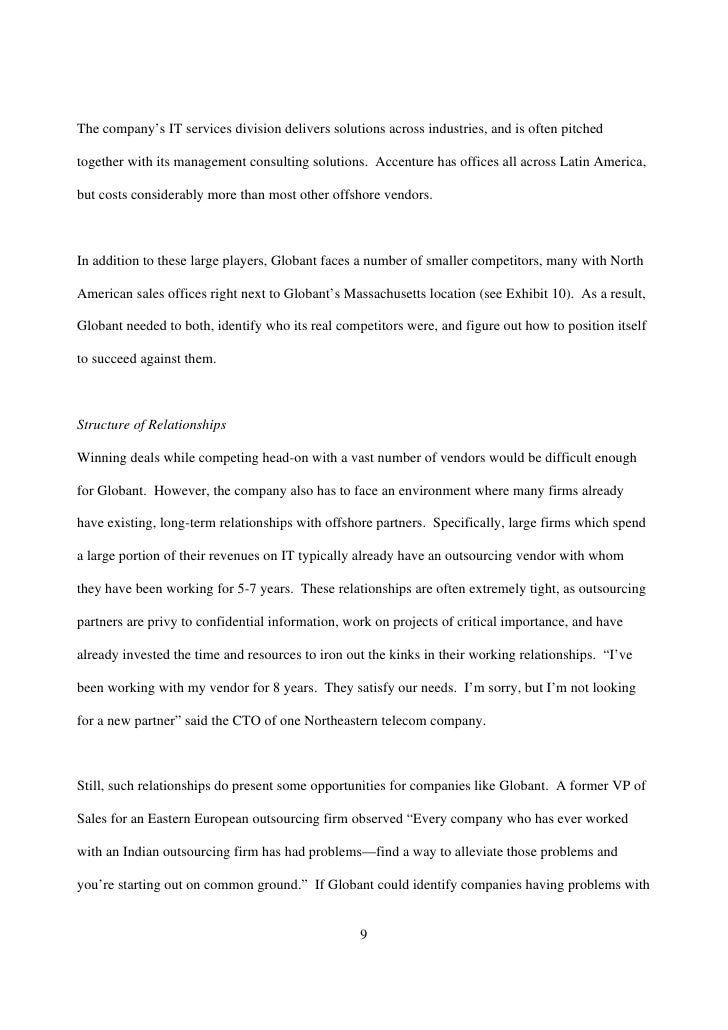 The company's IT services division delivers solutions across industries, and is often pitched together with its management consulting solutions. Accenture has offices all across Latin America, but costs considerably more than most other offshore vendors.

In addition to these large players, Globant faces a number of smaller competitors, many with North American sales offices right next to Globant's Massachusetts location (see Exhibit 10). As a result, Globant needed to both, identify who its real competitors were, and figure out how to position itself to succeed against them.

Structure of Relationships

Winning deals while competing head-on with a vast number of vendors would be difficult enough for Globant. However, the company also has to face an environment where many firms already have existing, long-term relationships with offshore partners. Specifically, large firms which spend a large portion of their revenues on IT typically already have an outsourcing vendor with whom they have been working for 5-7 years. These relationships are often extremely tight, as outsourcing partners are privy to confidential information, work on projects of critical importance, and have already invested the time and resources to iron out the kinks in their working relationships. "I've been working with my vendor for 8 years. They satisfy our needs. I'm sorry, but I'm not looking for a new partner" said the CTO of one Northeastern telecom company.

Still, such relationships do present some opportunities for companies like Globant. A former VP of Sales for an Eastern European outsourcing firm observed "Every company who has ever worked with an Indian outsourcing firm has had problems—find a way to alleviate those problems and you're starting out on common ground." If Globant could identify companies having problems with

9